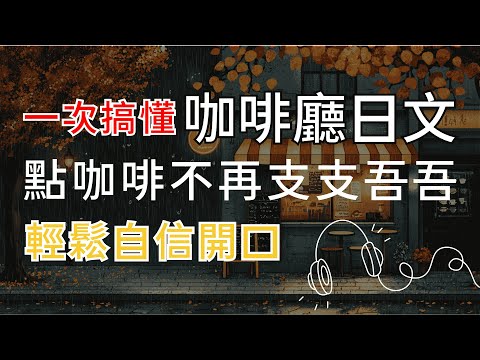 一次搞懂 咖啡廳日文
點咖啡不再支支吾吾
輕鬆自信開口